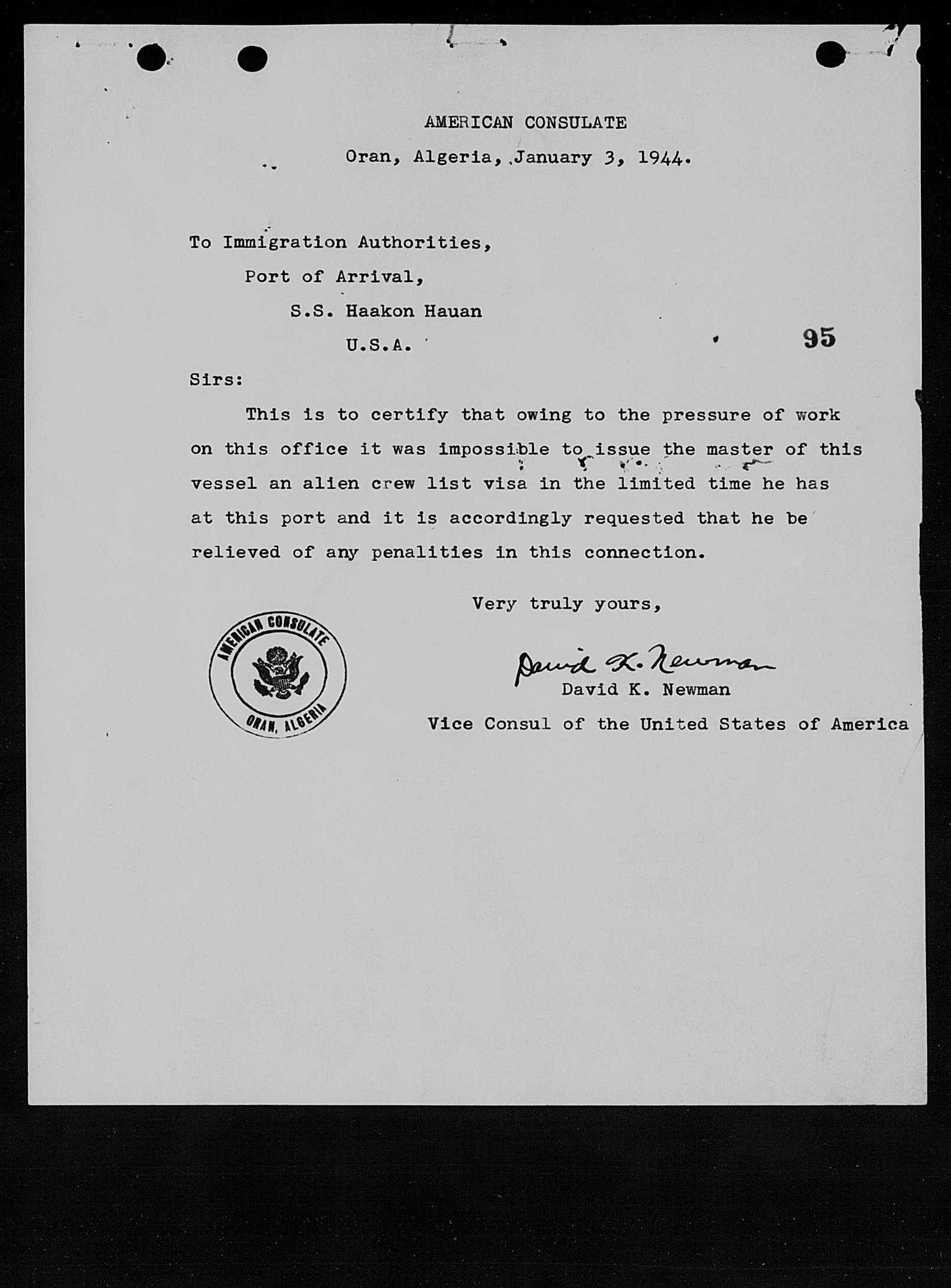 AMERICAN CONSULATE

Oran, Algeria, January 3, 1944.

To Immigration Authorities,
Port of Arrival,
S.S. Haakon Hauan
U.S.A.

95

Sirs:

This is to certify that owing to the pressure of work on this office it was impossible to issue the master of this vessel an alien crew list visa in the limited time he has at this port and it is accordingly requested that he be relieved of any penalities in this connection.

Very truly yours,

AMERICAN CONSULATE ORAN, ALGERIA

David K. Newman
David K. Newman
Vice Consul of the United States of America